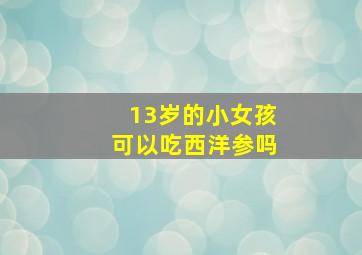 13岁的小女孩
可以吃西洋参吗